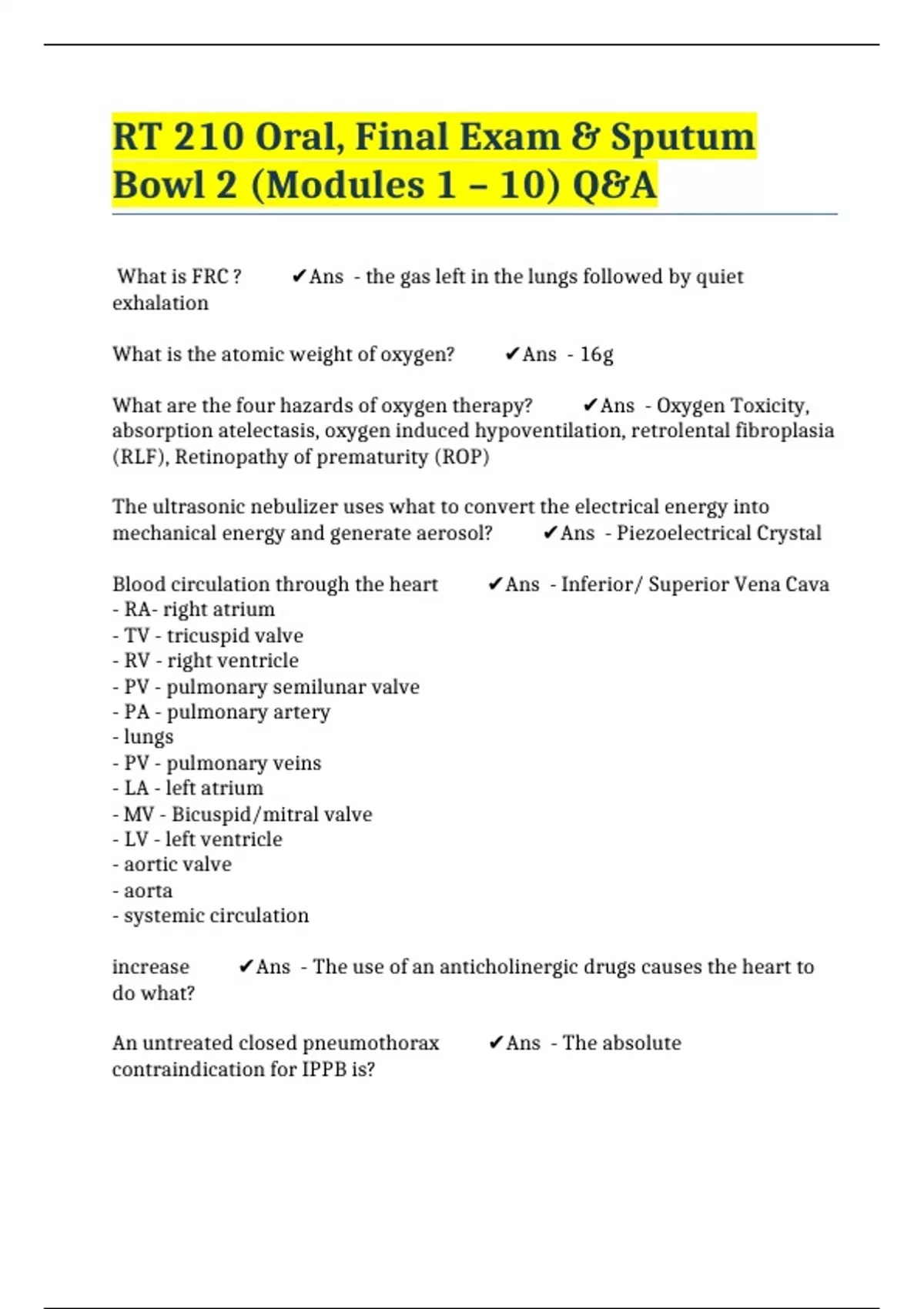 RT 210 Oral, Final Exam & Sputum Bowl 2 (Modules 1 – 10) Q&A

What is FRC ? ✔Ans - the gas left in the lungs followed by quiet exhalation

What is the atomic weight of oxygen? ✔Ans - 16g

What are the four hazards of oxygen therapy? ✔Ans - Oxygen Toxicity, absorption atelectasis, oxygen induced hypoventilation, retrolental fibroplasia (RLF), Retinopathy of prematurity (ROP)

The ultrasonic nebulizer uses what to convert the electrical energy into mechanical energy and generate aerosol? ✔Ans - Piezoelectrical Crystal

Blood circulation through the heart ✔Ans - Inferior/ Superior Vena Cava
- RA- right atrium
- TV - tricuspid valve
- RV - right ventricle
- PV - pulmonary semilunar valve
- PA - pulmonary artery
- lungs
- PV - pulmonary veins
- LA - left atrium
- MV - Bicuspid/mitral valve
- LV - left ventricle
- aortic valve
- aorta
- systemic circulation

increase ✔Ans - The use of an anticholinergic drugs causes the heart to do what?

An untreated closed pneumothorax ✔Ans - The absolute contraindication for IPPB is?